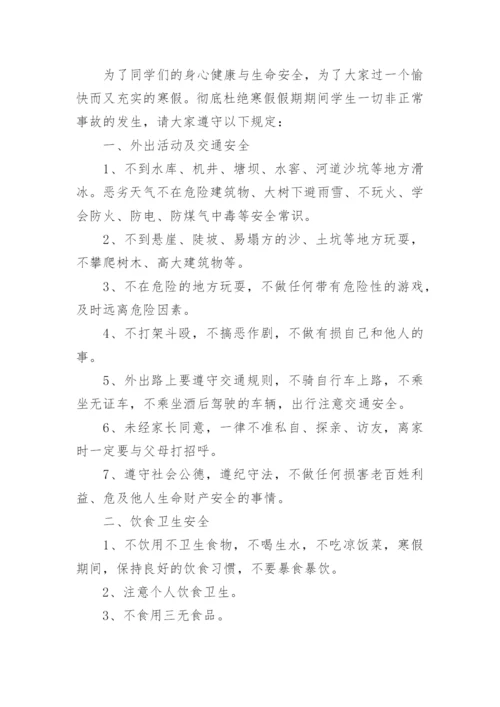 为了同学们的身心健康与生命安全，为了大家过一个愉快而又充实的寒假。彻底杜绝寒假假期期间学生一切非正常事故的发生，请大家遵守以下规定：

一、外出活动及交通安全

1、不到水库、机井、塘坝、水窖、河道沙坑等地方滑冰。恶劣天气不在危险建筑物、大树下避雨雪、不玩火、学会防火、防电、防煤气中毒等安全常识。

2、不到悬崖、陡坡、易塌方的沙、土坑等地方玩耍，不攀爬树木、高大建筑物等。

3、不在危险的地方玩耍，不做任何带有危险性的游戏，及时远离危险因素。

4、不打架斗殴，不搞恶作剧，不做有损自己和他人的事。

5、外出路上要遵守交通规则，不骑自行车上路，不乘坐无证车，不乘坐酒后驾驶的车辆，出行注意交通安全。

6、未经家长同意，一律不准私自、探亲、访友，离家时一定要与父母打招呼。

7、遵守社会公德，遵纪守法，不做任何损害老百姓利益、危及他人生命财产安全的事情。

二、饮食卫生安全

1、不饮用不卫生食物，不喝生水，不吃凉饭菜，寒假期间，保持良好的饮食习惯，不要暴食暴饮。

2、注意个人饮食卫生。

3、不食用三无食品。